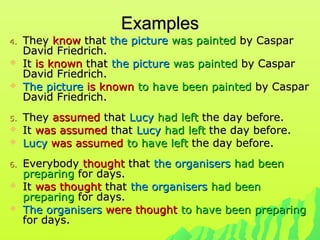 Examples

4. They know that the picture was painted by Caspar David Friedrich.
It is known that the picture was painted by Caspar David Friedrich.
The picture is known to have been painted by Caspar David Friedrich.

5. They assumed that Lucy had left the day before.
It was assumed that Lucy had left the day before.
Lucy was assumed to have left the day before.

6. Everybody thought that the organisers had been preparing for days.
It was thought that the organisers had been preparing for days.
The organisers were thought to have been preparing for days.